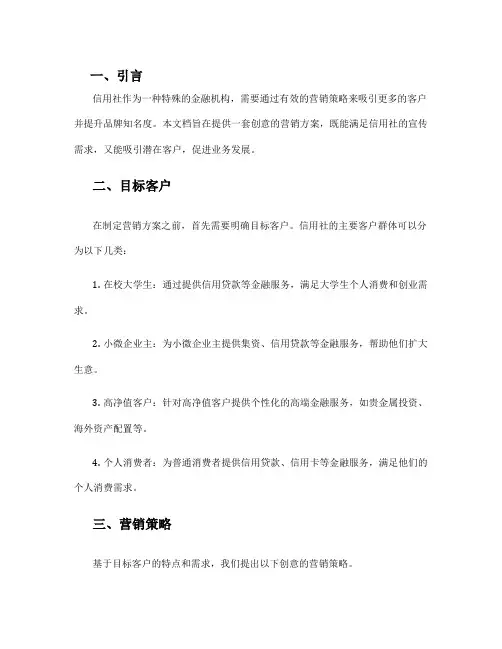 一、引言

信用社作为一种特殊的金融机构，需要通过有效的营销策略来吸引更多的客户并提升品牌知名度。本文档旨在提供一套创意的营销方案，既能满足信用社的宣传需求，又能吸引潜在客户，促进业务发展。

二、目标客户

在制定营销方案之前，首先需要明确目标客户。信用社的主要客户群体可以分为以下几类：

1. 在校大学生：通过提供信用贷款等金融服务，满足大学生个人消费和创业需求。

2. 小微企业主：为小微企业主提供集资、信用贷款等金融服务，帮助他们扩大生意。

3. 高净值客户：针对高净值客户提供个性化的高端金融服务，如贵金属投资、海外资产配置等。

4. 个人消费者：为普通消费者提供信用贷款、信用卡等金融服务，满足他们的个人消费需求。

三、营销策略

基于目标客户的特点和需求，我们提出以下创意的营销策略。